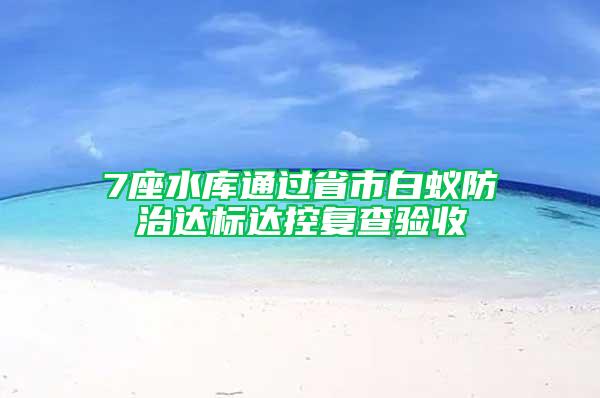 7座水库通过省市白蚁防治达标达控复查验收